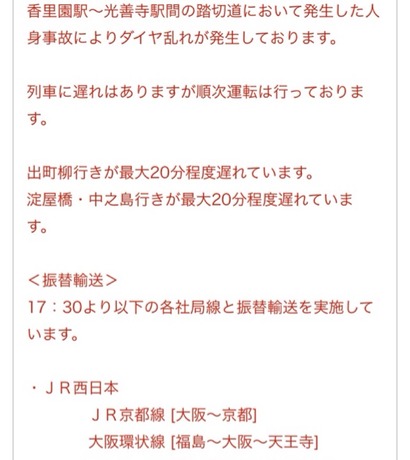 香里園駅〜光善寺駅間の踏切道において発生した人身事故によりダイヤ乱れが発生しております。

列車に遅れはありますが順次運転は行っております。

出町柳行きが最大20分程度遅れています。
淀屋橋・中之島行きが最大20分程度遅れています。

＜振替輸送＞
17：30より以下の各社局線と振替輸送を実施しています。

・ＪＲ西日本
ＪＲ京都線 [大阪〜京都]
大阪環状線 [福島〜大阪〜天王寺]